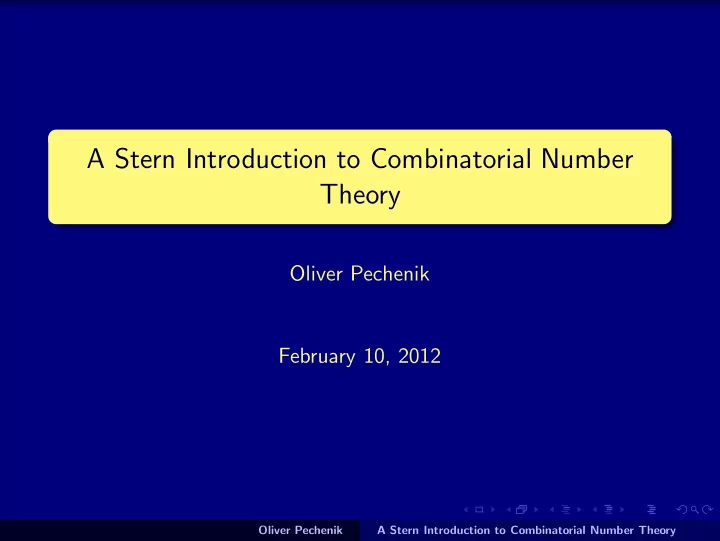 A Stern Introduction to Combinatorial Number Theory

Oliver Pechenik

February 10, 2012

Oliver Pechenik A Stern Introduction to Combinatorial Number Theory